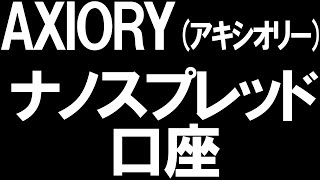 AXIORY（アキシオリー）
ナノスプレッド
口座